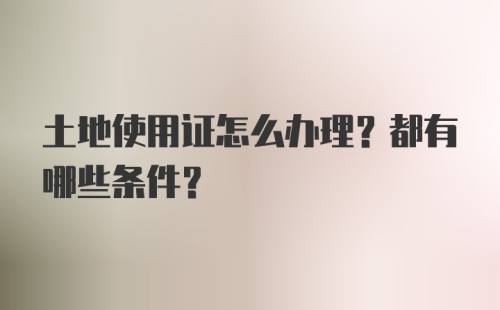 土地使用证怎么办理？都有哪些条件？